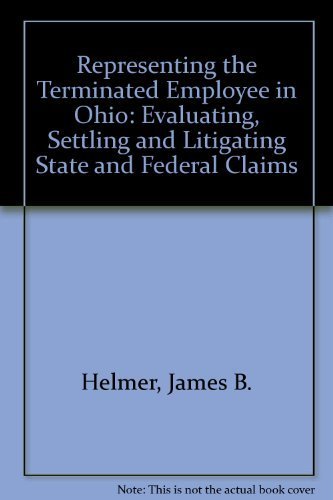 Representing the Terminated Employee in Ohio: Evaluating, Settling and Litigating State and Federal Claims

Helmer, James B.

Note: This is not the actual book cover